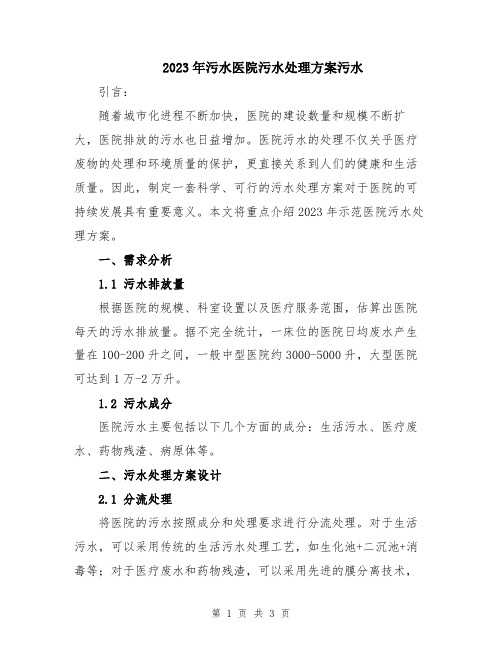 2023年污水医院污水处理方案污水

引言：

随着城市化进程不断加快，医院的建设数量和规模不断扩大，医院排放的污水也日益增加。医院污水的处理不仅关乎医疗废物的处理和环境质量的保护，更直接关系到人们的健康和生活质量。因此，制定一套科学、可行的污水处理方案对于医院的可持续发展具有重要意义。本文将重点介绍2023年示范医院污水处理方案。

一、需求分析

1.1 污水排放量

根据医院的规模、科室设置以及医疗服务范围，估算出医院每天的污水排放量。据不完全统计，一床位的医院日均废水产生量在100-200升之间，一般中型医院约3000-5000升，大型医院可达到1万-2万升。

1.2 污水成分

医院污水主要包括以下几个方面的成分：生活污水、医疗废水、药物残渣、病原体等。

二、污水处理方案设计

2.1 分流处理

将医院的污水按照成分和处理要求进行分流处理。对于生活污水，可以采用传统的生活污水处理工艺，如生化池+二沉池+消毒等；对于医疗废水和药物残渣，可以采用先进的膜分离技术，

第 1 页 共 3 页